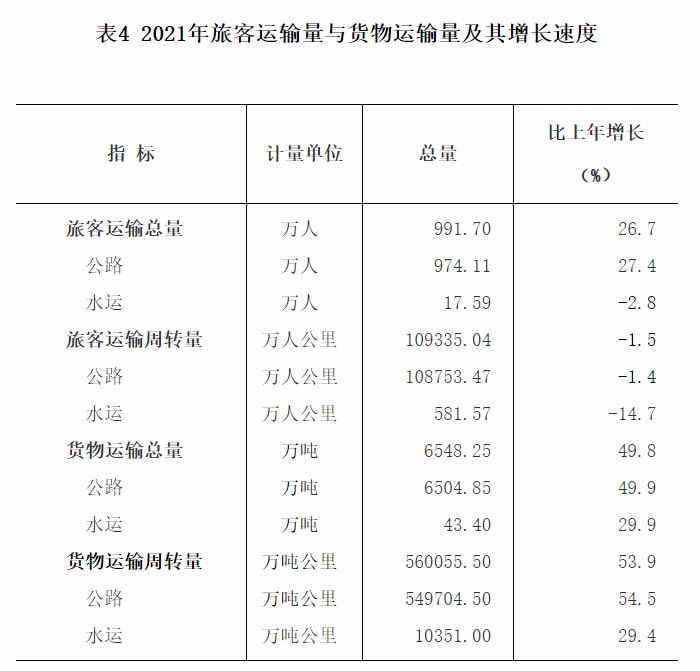 表4 2021年旅客运输量与货物运输量及其增长速度

| 指 标 | 计量单位 | 总量 | 比上年增长（%） |
|---|---|---|---|
| 旅客运输总量 | 万人 | 991.70 | 26.7 |
| 公路 | 万人 | 974.11 | 27.4 |
| 水运 | 万人 | 17.59 | -2.8 |
| 旅客运输周转量 | 万人公里 | 109335.04 | -1.5 |
| 公路 | 万人公里 | 108753.47 | -1.4 |
| 水运 | 万人公里 | 581.57 | -14.7 |
| 货物运输总量 | 万吨 | 6548.25 | 49.8 |
| 公路 | 万吨 | 6504.85 | 49.9 |
| 水运 | 万吨 | 43.40 | 29.9 |
| 货物运输周转量 | 万吨公里 | 560055.50 | 53.9 |
| 公路 | 万吨公里 | 549704.50 | 54.5 |
| 水运 | 万吨公里 | 10351.00 | 29.4 |